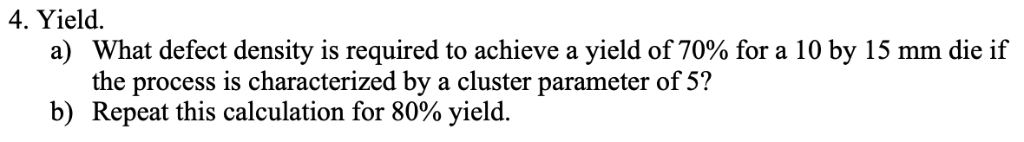 4. Yield.

a) What defect density is required to achieve a yield of 70% for a 10 by 15 mm die if the process is characterized by a cluster parameter of 5?

b) Repeat this calculation for 80% yield.